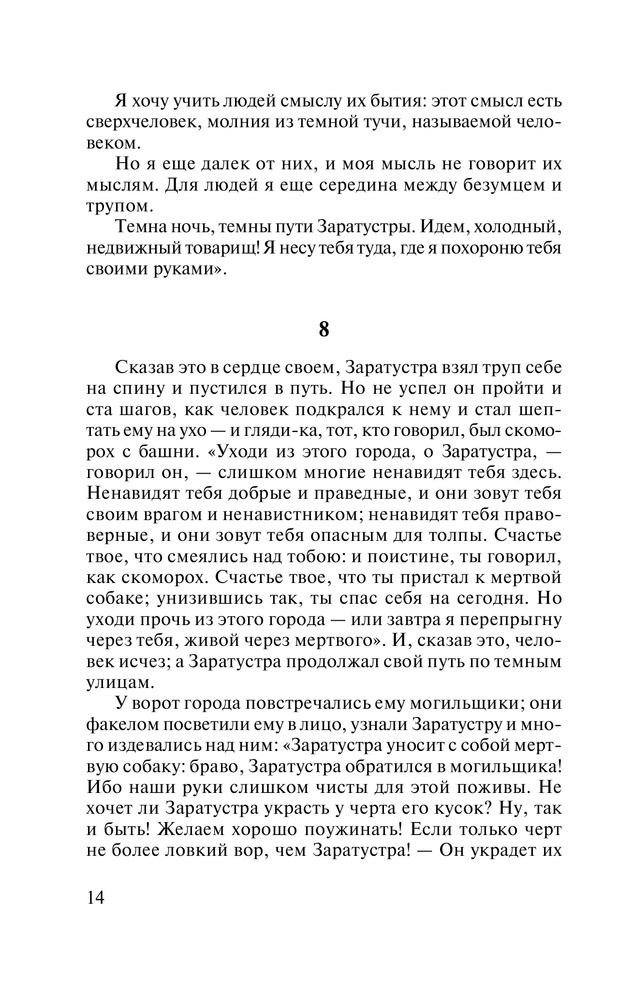 Я хочу учить людей смыслу их бытия: этот смысл есть сверхчеловек, молния из темной тучи, называемой человеком.

Но я еще далек от них, и моя мысль не говорит их мыслям. Для людей я еще середина между безумцем и трупом.

Темна ночь, темны пути Заратустры. Идем, холодный, недвижный товарищ! Я несу тебя туда, где я похороню тебя своими руками».

8

Сказав это в сердце своем, Заратустра взял труп себе на спину и пустился в путь. Но не успел он пройти и ста шагов, как человек подкрался к нему и стал шептать ему на ухо — и гляди-ка, тот, кто говорил, был скоморох с башни. «Уходи из этого города, о Заратустра, — говорил он, — слишком многие ненавидят тебя здесь. Ненавидят тебя добрые и праведные, и они зовут тебя своим врагом и ненавистником; ненавидят тебя правоверные, и они зовут тебя опасным для толпы. Счастье твое, что смеялись над тобою: и поистине, ты говорил, как скоморох. Счастье твое, что ты пристал к мертвой собаке; унизившись так, ты спас себя на сегодня. Но уходи прочь из этого города — или завтра я перепрыгну через тебя, живой через мертвого». И, сказав это, человек исчез; а Заратустра продолжал свой путь по темным улицам.

У ворот города повстречались ему могильщики; они факелом посветили ему в лицо, узнали Заратустру и много издевались над ним: «Заратустра уносит с собой мертвую собаку: браво, Заратустра обратился в могильщика! Ибо наши руки слишком чисты для этой поживы. Не хочет ли Заратустра украсть у черта его кусок? Ну, так и быть! Желаем хорошо поужинать! Если только черт не более ловкий вор, чем Заратустра! — Он украдет их

14